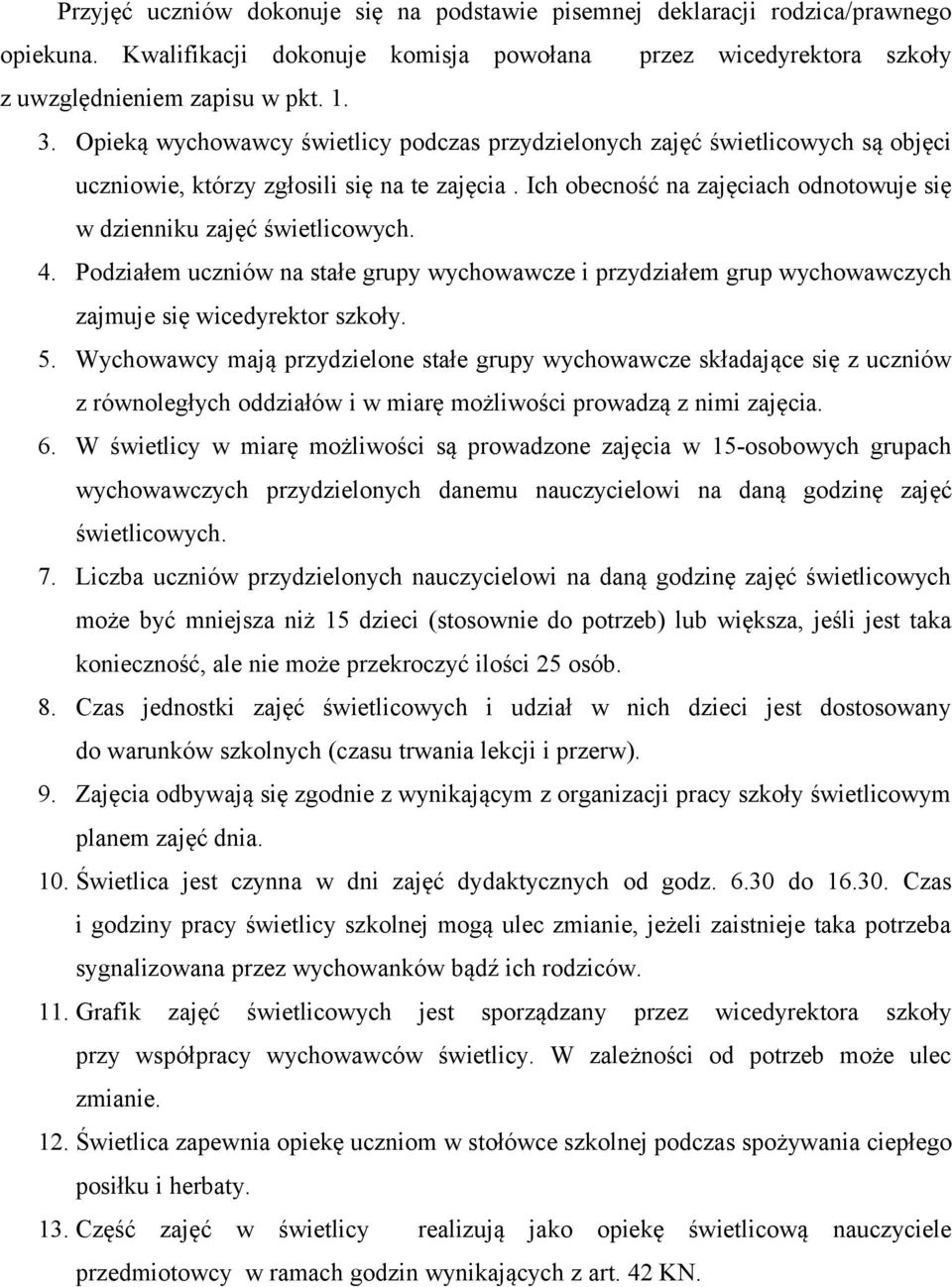 Przyjęć uczniów dokonuje się na podstawie pisemnej deklaracji rodzica/prawnego opiekuna. Kwalifikacji dokonuje komisja powołana przez wicedyrektora szkoły z uwzględnieniem zapisu w pkt. 1.

3. Opieką wychowawcy świetlicy podczas przydzielonych zajęć świetlicowych są objęci uczniowie, którzy zgłosili się na te zajęcia . Ich obecność na zajęciach odnotowuje się w dzienniku zajęć świetlicowych.

4. Podziałem uczniów na stałe grupy wychowawcze i przydziałem grup wychowawczych zajmuje się wicedyrektor szkoły.

5. Wychowawcy mają przydzielone stałe grupy wychowawcze składające się z uczniów z równoległych oddziałów i w miarę możliwości prowadzą z nimi zajęcia.

6. W świetlicy w miarę możliwości są prowadzone zajęcia w 15-osobowych grupach wychowawczych przydzielonych danemu nauczycielowi na daną godzinę zajęć świetlicowych.

7. Liczba uczniów przydzielonych nauczycielowi na daną godzinę zajęć świetlicowych może być mniejsza niż 15 dzieci (stosownie do potrzeb) lub większa, jeśli jest taka konieczność, ale nie może przekroczyć ilości 25 osób.

8. Czas jednostki zajęć świetlicowych i udział w nich dzieci jest dostosowany do warunków szkolnych (czasu trwania lekcji i przerw).

9. Zajęcia odbywają się zgodnie z wynikającym z organizacji pracy szkoły świetlicowym planem zajęć dnia.

10. Świetlica jest czynna w dni zajęć dydaktycznych od godz. 6.30 do 16.30. Czas i godziny pracy świetlicy szkolnej mogą ulec zmianie, jeżeli zaistnieje taka potrzeba sygnalizowana przez wychowanków bądź ich rodziców.

11. Grafik zajęć świetlicowych jest sporządzany przez wicedyrektora szkoły przy współpracy wychowawców świetlicy. W zależności od potrzeb może ulec zmianie.

12. Świetlica zapewnia opiekę uczniom w stołówce szkolnej podczas spożywania ciepłego posiłku i herbaty.

13. Część zajęć w świetlicy realizują jako opiekę świetlicową nauczyciele przedmiotowcy w ramach godzin wynikających z art. 42 KN.